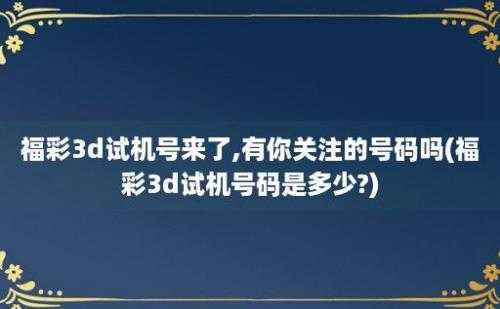 福彩3d试机号来了,有你关注的号码吗(福彩3d试机号码是多少?)